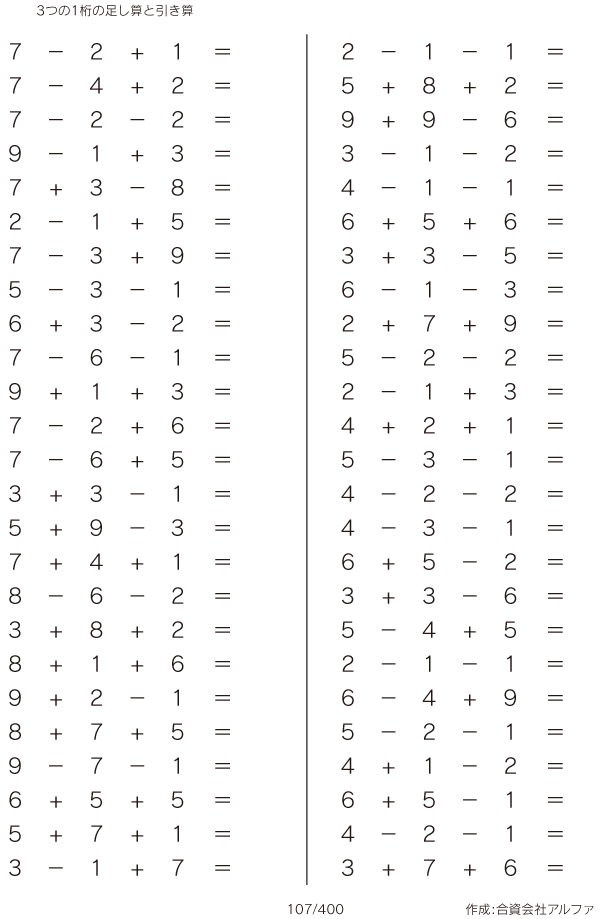 3つの1桁の足し算と引き算

$7 - 2 + 1 =$
$7 - 4 + 2 =$
$7 - 2 - 2 =$
$9 - 1 + 3 =$
$7 + 3 - 8 =$
$2 - 1 + 5 =$
$7 - 3 + 9 =$
$5 - 3 - 1 =$
$6 + 3 - 2 =$
$7 - 6 - 1 =$
$9 + 1 + 3 =$
$7 - 2 + 6 =$
$7 - 6 + 5 =$
$3 + 3 - 1 =$
$5 + 9 - 3 =$
$7 + 4 + 1 =$
$8 - 6 - 2 =$
$3 + 8 + 2 =$
$8 + 1 + 6 =$
$9 + 2 - 1 =$
$8 + 7 + 5 =$
$9 - 7 - 1 =$
$6 + 5 + 5 =$
$5 + 7 + 1 =$
$3 - 1 + 7 =$

$2 - 1 - 1 =$
$5 + 8 + 2 =$
$9 + 9 - 6 =$
$3 - 1 - 2 =$
$4 - 1 - 1 =$
$6 + 5 + 6 =$
$3 + 3 - 5 =$
$6 - 1 - 3 =$
$2 + 7 + 9 =$
$5 - 2 - 2 =$
$2 - 1 + 3 =$
$4 + 2 + 1 =$
$5 - 3 - 1 =$
$4 - 2 - 2 =$
$4 - 3 - 1 =$
$6 + 5 - 2 =$
$3 + 3 - 6 =$
$5 - 4 + 5 =$
$2 - 1 - 1 =$
$6 - 4 + 9 =$
$5 - 2 - 1 =$
$4 + 1 - 2 =$
$6 + 5 - 1 =$
$4 - 2 - 1 =$
$3 + 7 + 6 =$

107/400

作成:合資会社アルファ